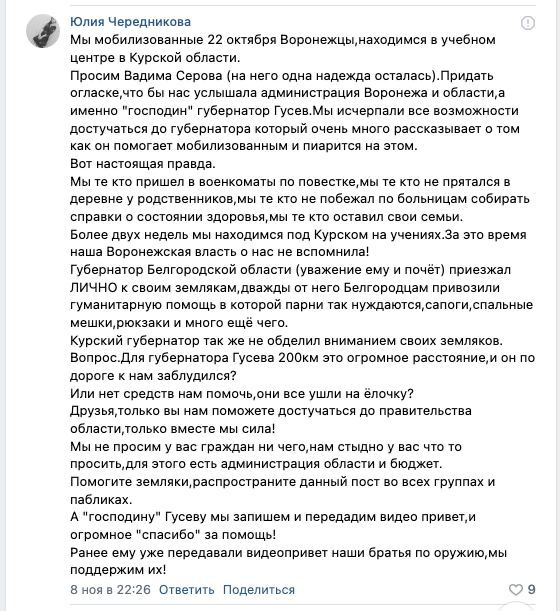 Юлия Чередникова

Мы мобилизованные 22 октября Воронежцы,находимся в учебном центре в Курской области.
Просим Вадима Серова (на него одна надежда осталась).Придать огласке,что бы нас услышала администрация Воронежа и области,а именно "господин" губернатор Гусев.Мы исчерпали все возможности достучаться до губернатора который очень много рассказывает о том как он помогает мобилизованным и пиарится на этом.
Вот настоящая правда.
Мы те кто пришел в военкоматы по повестке,мы те кто не прятался в деревне у родственников,мы те кто не побежал по больницам собирать справки о состоянии здоровья,мы те кто оставил свои семьи.
Более двух недель мы находимся под Курском на учениях.За это время наша Воронежская власть о нас не вспомнила!
Губернатор Белгородской области (уважение ему и почёт) приезжал ЛИЧНО к своим землякам,дважды от него Белгородцам привозили гуманитарную помощь в которой парни так нуждаются,сапоги,спальные мешки,рюкзаки и много ещё чего.
Курский губернатор так же не обделил вниманием своих земляков.
Вопрос.Для губернатора Гусева 200км это огромное расстояние,и он по дороге к нам заблудился?
Или нет средств нам помочь,они все ушли на ёлочку?
Друзья,только вы нам поможете достучаться до правительства области,только вместе мы сила!
Мы не просим у вас граждан ни чего,нам стыдно у вас что то просить,для этого есть администрация области и бюджет.
Помогите земляки,распространите данный пост во всех группах и пабликах.
А "господину" Гусеву мы запишем и передадим видео привет,и огромное "спасибо" за помощь!
Ранее ему уже передавали видеопривет наши братья по оружию,мы поддержим их!

8 ноя в 22:26 Ответить Поделиться 9